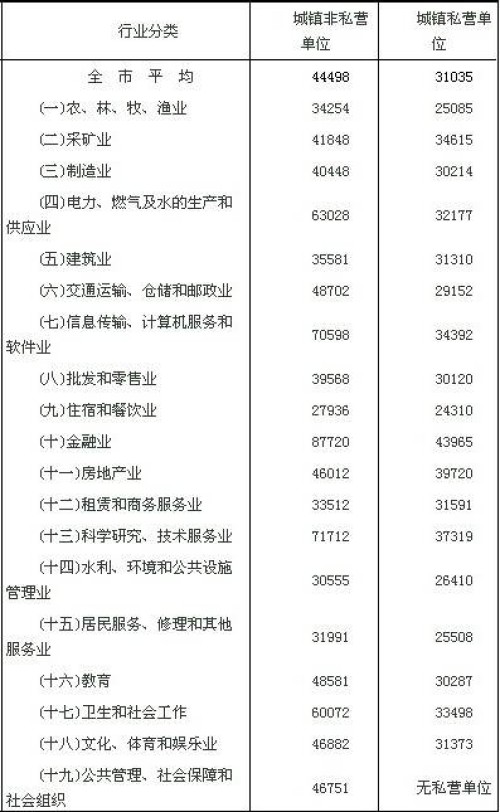 | 行业分类 | 城镇非私营单位 | 城镇私营单位 |
|---|---|---|
| 全 市 平 均 | 44498 | 31035 |
| (一)农、林、牧、渔业 | 34254 | 25085 |
| (二)采矿业 | 41848 | 34615 |
| (三)制造业 | 40448 | 30214 |
| (四)电力、燃气及水的生产和供应业 | 63028 | 32177 |
| (五)建筑业 | 35581 | 31310 |
| (六)交通运输、仓储和邮政业 | 48702 | 29152 |
| (七)信息传输、计算机服务和软件业 | 70598 | 34392 |
| (八)批发和零售业 | 39568 | 30120 |
| (九)住宿和餐饮业 | 27936 | 24310 |
| (十)金融业 | 87720 | 43965 |
| (十一)房地产业 | 46012 | 39720 |
| (十二)租赁和商务服务业 | 33512 | 31591 |
| (十三)科学研究、技术服务业 | 71712 | 37319 |
| (十四)水利、环境和公共设施管理业 | 30555 | 26410 |
| (十五)居民服务、修理和其他服务业 | 31991 | 25508 |
| (十六)教育 | 48581 | 30287 |
| (十七)卫生和社会工作 | 60072 | 33498 |
| (十八)文化、体育和娱乐业 | 46882 | 31373 |
| (十九)公共管理、社会保障和社会组织 | 46751 | 无私营单位 |